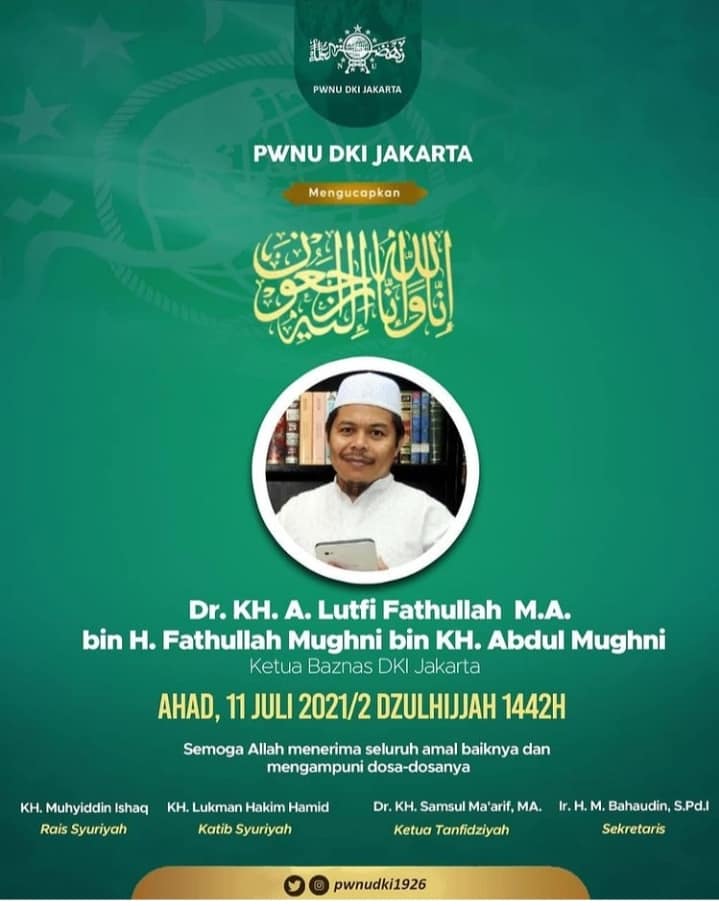 PWNU DKI JAKARTA

PWNU DKI JAKARTA

Mengucapkan

إنا لله وإنا إليه راجعون

Dr. KH. A. Lutfi Fathullah M.A.
bin H. Fathullah Mughni bin KH. Abdul Mughni
Ketua Baznas DKI Jakarta

AHAD, 11 JULI 2021/2 DZULHIJJAH 1442H

Semoga Allah menerima seluruh amal baiknya dan mengampuni dosa-dosanya

KH. Muhyiddin Ishaq
Rais Syuriyah

KH. Lukman Hakim Hamid
Katib Syuriyah

Dr. KH. Samsul Ma'arif, MA.
Ketua Tanfidziyah

Ir. H. M. Bahaudin, S.Pd.I
Sekretaris

pwnudki1926